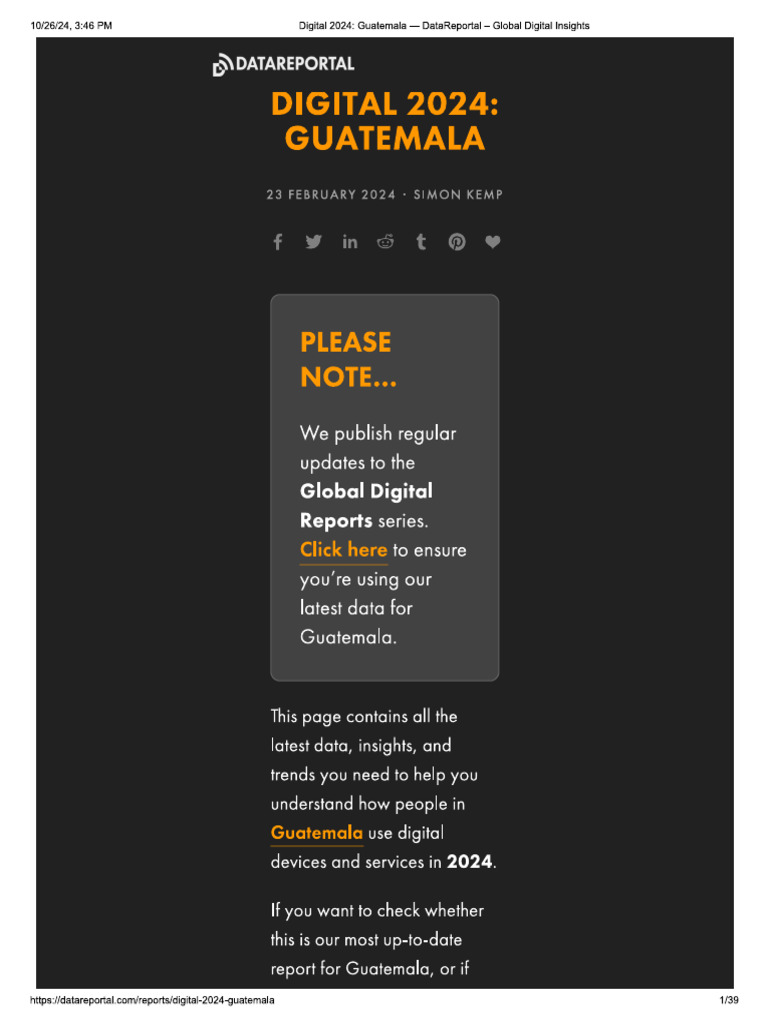 10/26/24, 3:46 PM Digital 2024: Guatemala — DataReportal – Global Digital Insights

DATAREPORTAL

DIGITAL 2024: GUATEMALA

23 FEBRUARY 2024 · SIMON KEMP

PLEASE NOTE...

We publish regular updates to the Global Digital Reports series. Click here to ensure you're using our latest data for Guatemala.

This page contains all the latest data, insights, and trends you need to help you understand how people in Guatemala use digital devices and services in 2024.

If you want to check whether this is our most up-to-date report for Guatemala, or if

https://datareportal.com/reports/digital-2024-guatemala 1/39